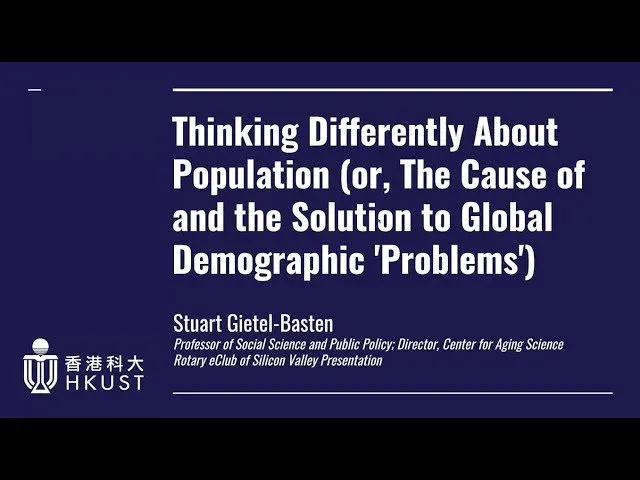 Thinking Differently About Population (or, The Cause of and the Solution to Global Demographic 'Problems')

Stuart Gietel-Basten

Professor of Social Science and Public Policy; Director, Center for Aging Science

Rotary eClub of Silicon Valley Presentation

香港科大
HKUST